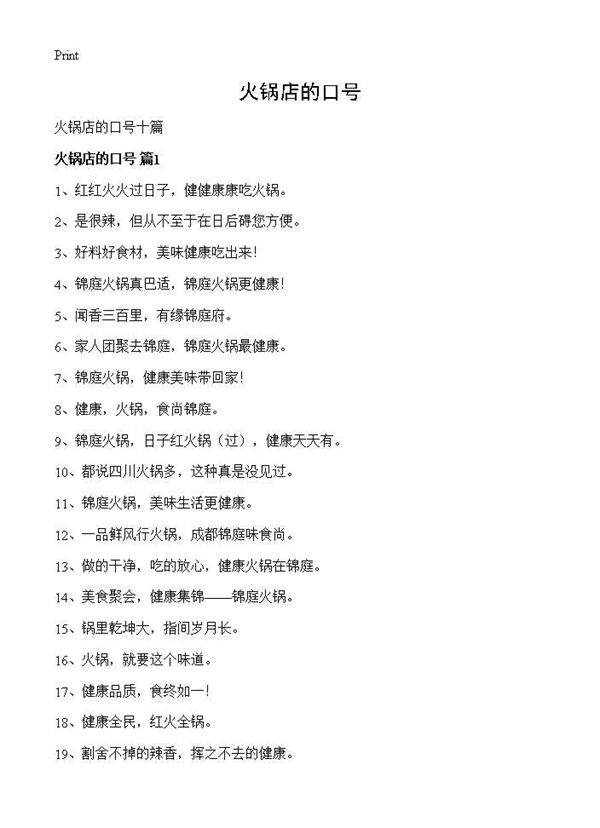 Print

火锅店的口号

火锅店的口号十篇

火锅店的口号 篇1

1、红红火火过日子，健健康康吃火锅。

2、是很辣，但从不至于在日后碍您方便。

3、好料好食材，美味健康吃出来！

4、锦庭火锅真巴适，锦庭火锅更健康！

5、闻香三百里，有缘锦庭府。

6、家人团聚去锦庭，锦庭火锅最健康。

7、锦庭火锅，健康美味带回家！

8、健康，火锅，食尚锦庭。

9、锦庭火锅，日子红火锅（过），健康天天有。

10、都说四川火锅多，这种真是没见过。

11、锦庭火锅，美味生活更健康。

12、一品鲜风行火锅，成都锦庭味食尚。

13、做的干净，吃的放心，健康火锅在锦庭。

14、美食聚会，健康集锦——锦庭火锅。

15、锅里乾坤大，指间岁月长。

16、火锅，就要这个味道。

17、健康品质，食终如一！

18、健康全民，红火全锅。

19、割舍不掉的辣香，挥之不去的健康。